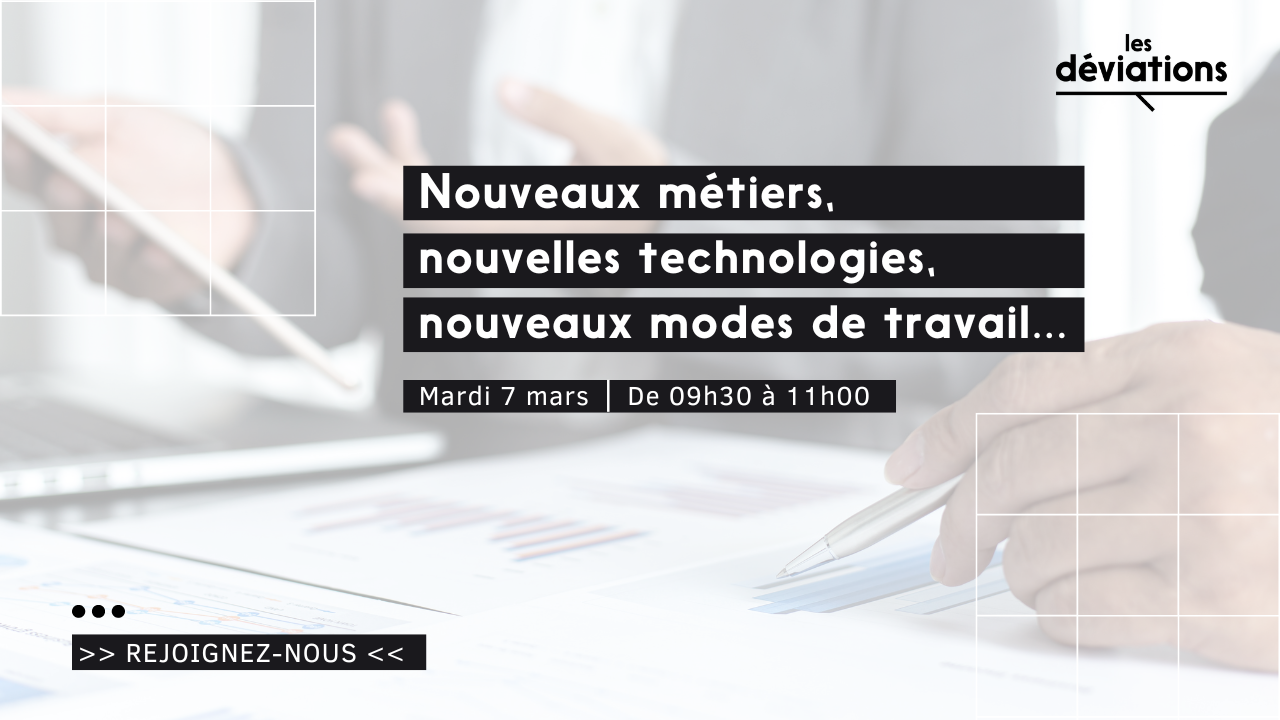 les déviations

Nouveaux métiers,
nouvelles technologies,
nouveaux modes de travail...

Mardi 7 mars | De 09h30 à 11h00

>> REJOIGNEZ-NOUS <<